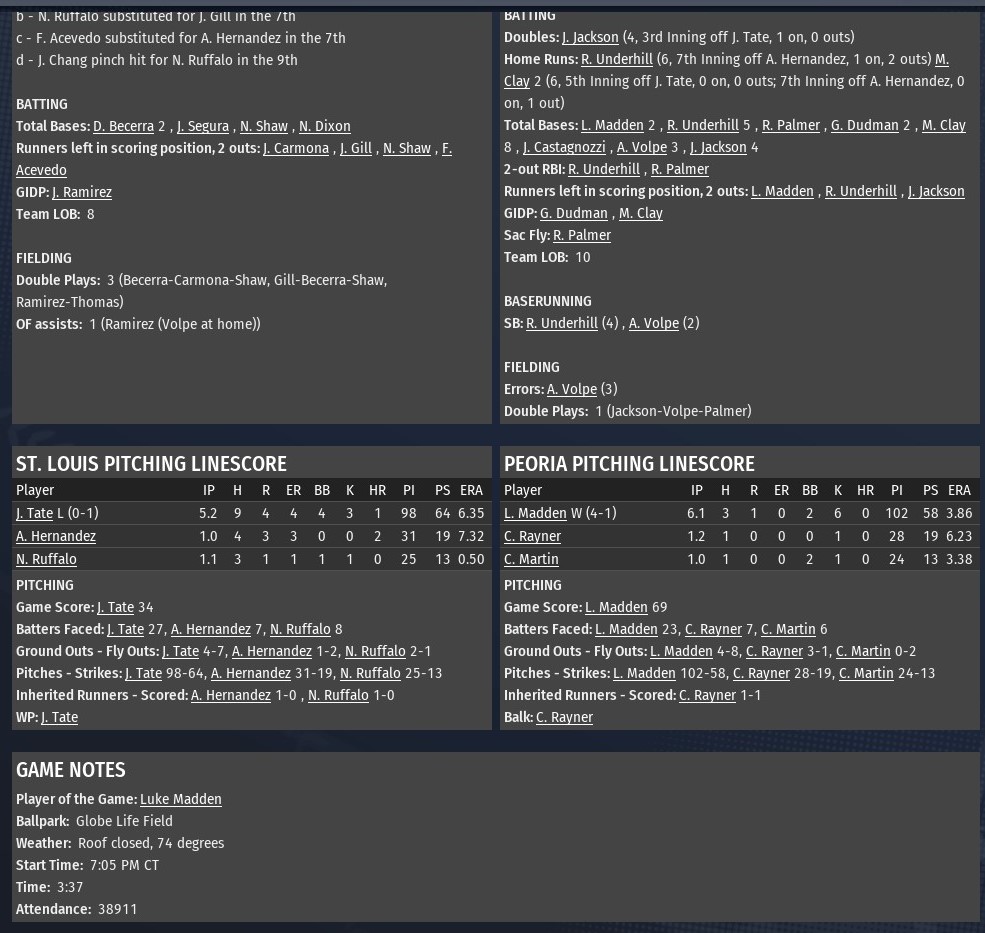 b - N. Ruffalo substituted for J. Gill in the 7th
c - F. Acevedo substituted for A. Hernandez in the 7th
d - J. Chang pinch hit for N. Ruffalo in the 9th

BATTING
Total Bases: D. Becerra 2 , J. Segura , N. Shaw , N. Dixon
Runners left in scoring position, 2 outs: J. Carmona , J. Gill , N. Shaw , F. Acevedo
GIDP: J. Ramirez
Team LOB: 8

FIELDING
Double Plays: 3 (Becerra-Carmona-Shaw, Gill-Becerra-Shaw, Ramirez-Thomas)
OF assists: 1 (Ramirez (Volpe at home))

BATTING
Doubles: J. Jackson (4, 3rd Inning off J. Tate, 1 on, 0 outs)
Home Runs: R. Underhill (6, 7th Inning off A. Hernandez, 1 on, 2 outs) M. Clay 2 (6, 5th Inning off J. Tate, 0 on, 0 outs; 7th Inning off A. Hernandez, 0 on, 1 out)
Total Bases: L. Madden 2 , R. Underhill 5 , R. Palmer , G. Dudman 2 , M. Clay 8 , J. Castagnozzi , A. Volpe 3 , J. Jackson 4
2-out RBI: R. Underhill , R. Palmer
Runners left in scoring position, 2 outs: L. Madden , R. Underhill , J. Jackson
GIDP: G. Dudman , M. Clay
Sac Fly: R. Palmer
Team LOB: 10

BASERUNNING
SB: R. Underhill (4) , A. Volpe (2)

FIELDING
Errors: A. Volpe (3)
Double Plays: 1 (Jackson-Volpe-Palmer)

ST. LOUIS PITCHING LINESCORE

| Player | IP | H | R | ER | BB | K | HR | PI | PS | ERA |
|---|---|---|---|---|---|---|---|---|---|---|
| J. Tate L (0-1) | 5.2 | 9 | 4 | 4 | 4 | 3 | 1 | 98 | 64 | 6.35 |
| A. Hernandez | 1.0 | 4 | 3 | 3 | 0 | 0 | 2 | 31 | 19 | 7.32 |
| N. Ruffalo | 1.1 | 3 | 1 | 1 | 1 | 1 | 0 | 25 | 13 | 0.50 |

PITCHING
Game Score: J. Tate 34
Batters Faced: J. Tate 27, A. Hernandez 7, N. Ruffalo 8
Ground Outs - Fly Outs: J. Tate 4-7, A. Hernandez 1-2, N. Ruffalo 2-1
Pitches - Strikes: J. Tate 98-64, A. Hernandez 31-19, N. Ruffalo 25-13
Inherited Runners - Scored: A. Hernandez 1-0 , N. Ruffalo 1-0
WP: J. Tate

PEORIA PITCHING LINESCORE

| Player | IP | H | R | ER | BB | K | HR | PI | PS | ERA |
|---|---|---|---|---|---|---|---|---|---|---|
| L. Madden W (4-1) | 6.1 | 3 | 1 | 0 | 2 | 6 | 0 | 102 | 58 | 3.86 |
| C. Rayner | 1.2 | 1 | 0 | 0 | 0 | 1 | 0 | 28 | 19 | 6.23 |
| C. Martin | 1.0 | 1 | 0 | 0 | 2 | 1 | 0 | 24 | 13 | 3.38 |

PITCHING
Game Score: L. Madden 69
Batters Faced: L. Madden 23, C. Rayner 7, C. Martin 6
Ground Outs - Fly Outs: L. Madden 4-8, C. Rayner 3-1, C. Martin 0-2
Pitches - Strikes: L. Madden 102-58, C. Rayner 28-19, C. Martin 24-13
Inherited Runners - Scored: C. Rayner 1-1
Balk: C. Rayner

GAME NOTES
Player of the Game: Luke Madden
Ballpark: Globe Life Field
Weather: Roof closed, 74 degrees
Start Time: 7:05 PM CT
Time: 3:37
Attendance: 38911